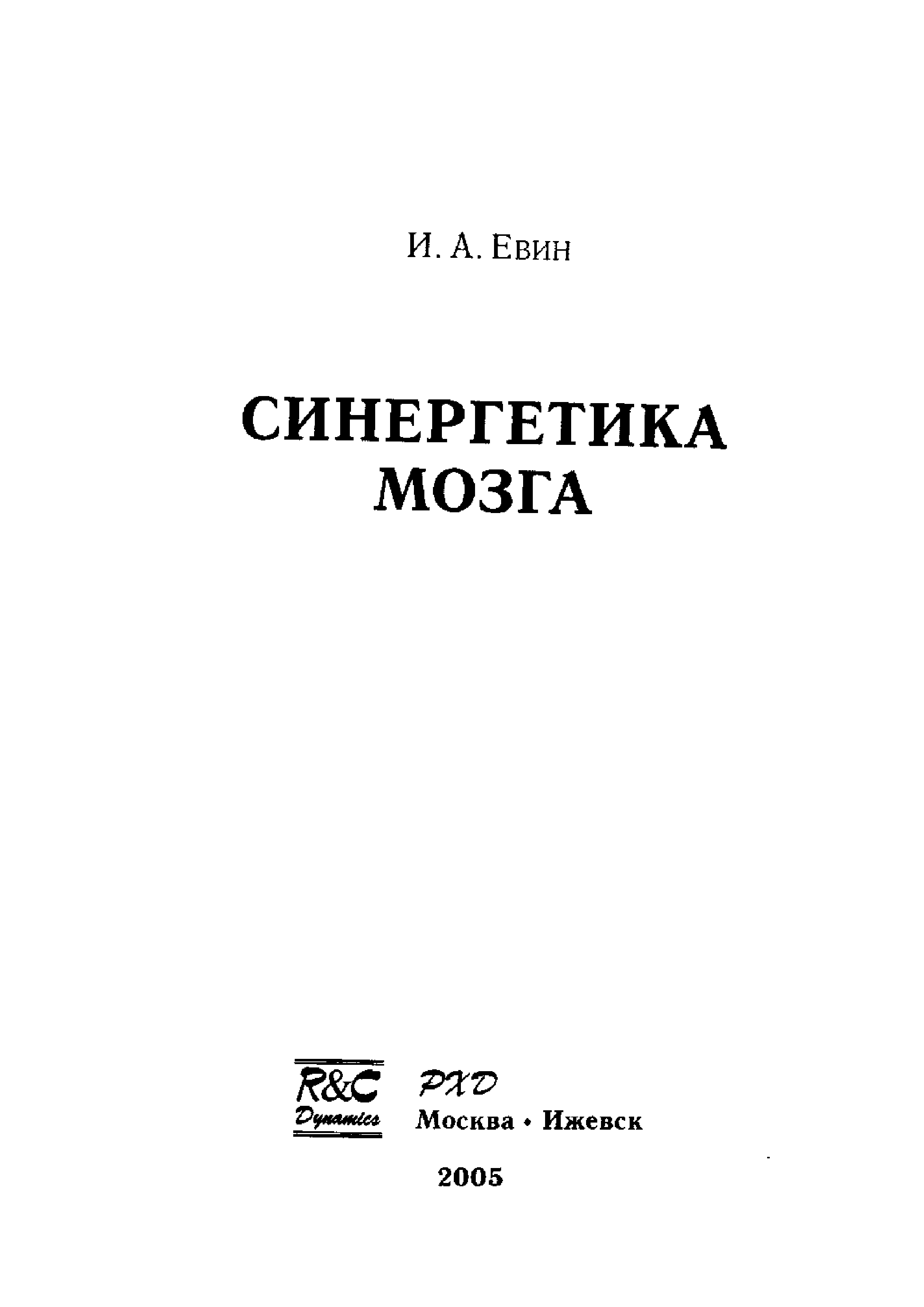 И. А. Евин

СИНЕРГЕТИКА
МОЗГА

R&C
Dynamics

РХД
Москва • Ижевск

2005